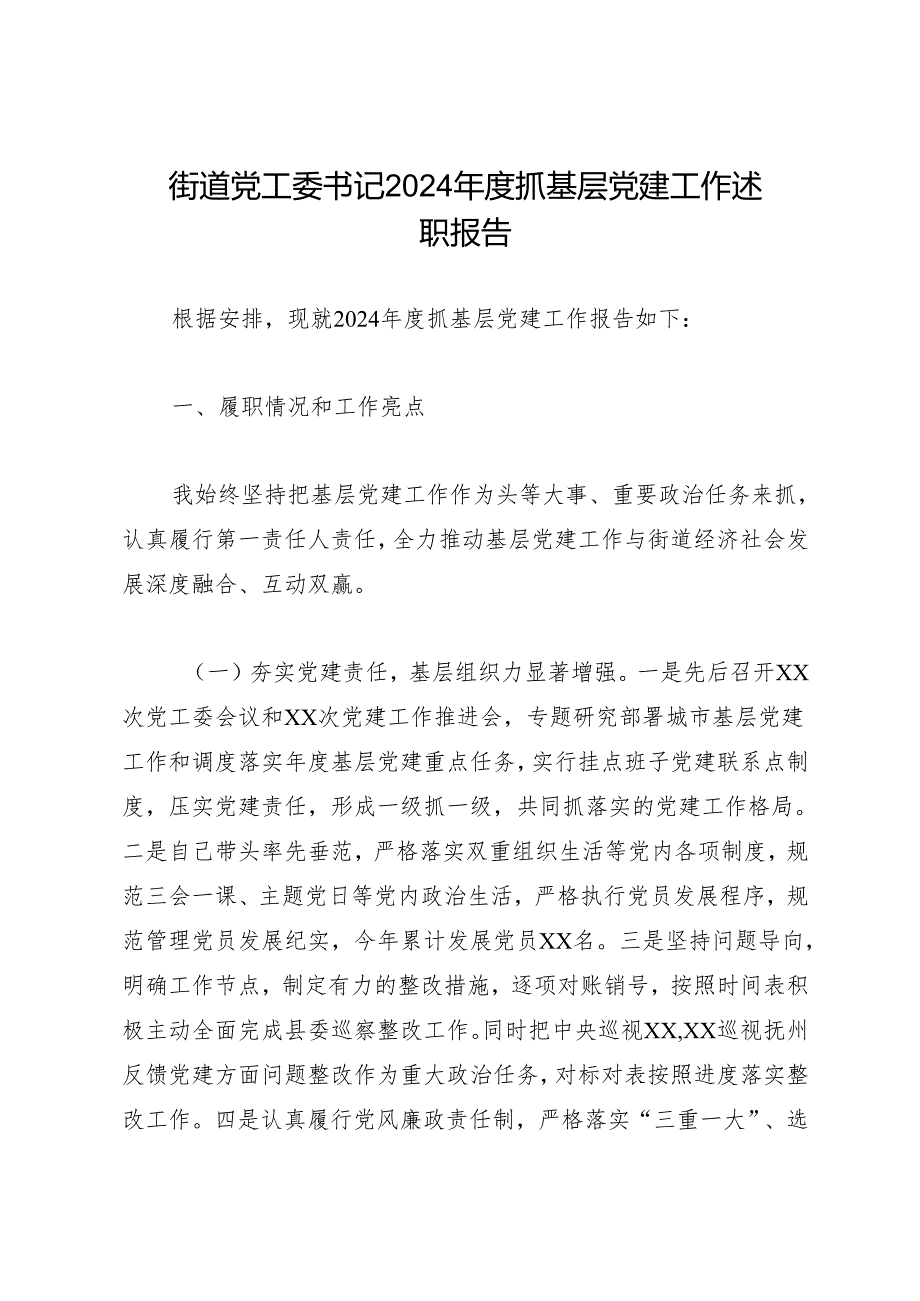 街道党工委书记2024年度抓基层党建工作述职报告

根据安排，现就2024年度抓基层党建工作报告如下：

一、履职情况和工作亮点

我始终坚持把基层党建工作作为头等大事、重要政治任务来抓，认真履行第一责任人责任，全力推动基层党建工作与街道经济社会发展深度融合、互动双赢。

（一）夯实党建责任，基层组织力显著增强。一是先后召开XX次党工委会议和XX次党建工作推进会，专题研究部署城市基层党建工作和调度落实年度基层党建重点任务，实行挂点班子党建联系点制度，压实党建责任，形成一级抓一级，共同抓落实的党建工作格局。二是自己带头率先垂范，严格落实双重组织生活等党内各项制度，规范三会一课、主题党日等党内政治生活，严格执行党员发展程序，规范管理党员发展纪实，今年累计发展党员XX名。三是坚持问题导向，明确工作节点，制定有力的整改措施，逐项对账销号，按照时间表积极主动全面完成县委巡察整改工作。同时把中央巡视XX,XX巡视抚州反馈党建方面问题整改作为重大政治任务，对标对表按照进度落实整改工作。四是认真履行党风廉政责任制，严格落实“三重一大”、选